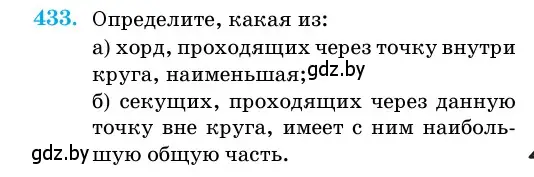 433. Определите, какая из:

а) хорд, проходящих через точку внутри круга, наименьшая; gdz.by

б) секущих, проходящих через данную точку вне круга, имеет с ним наибольшую общую часть.

gdz.by